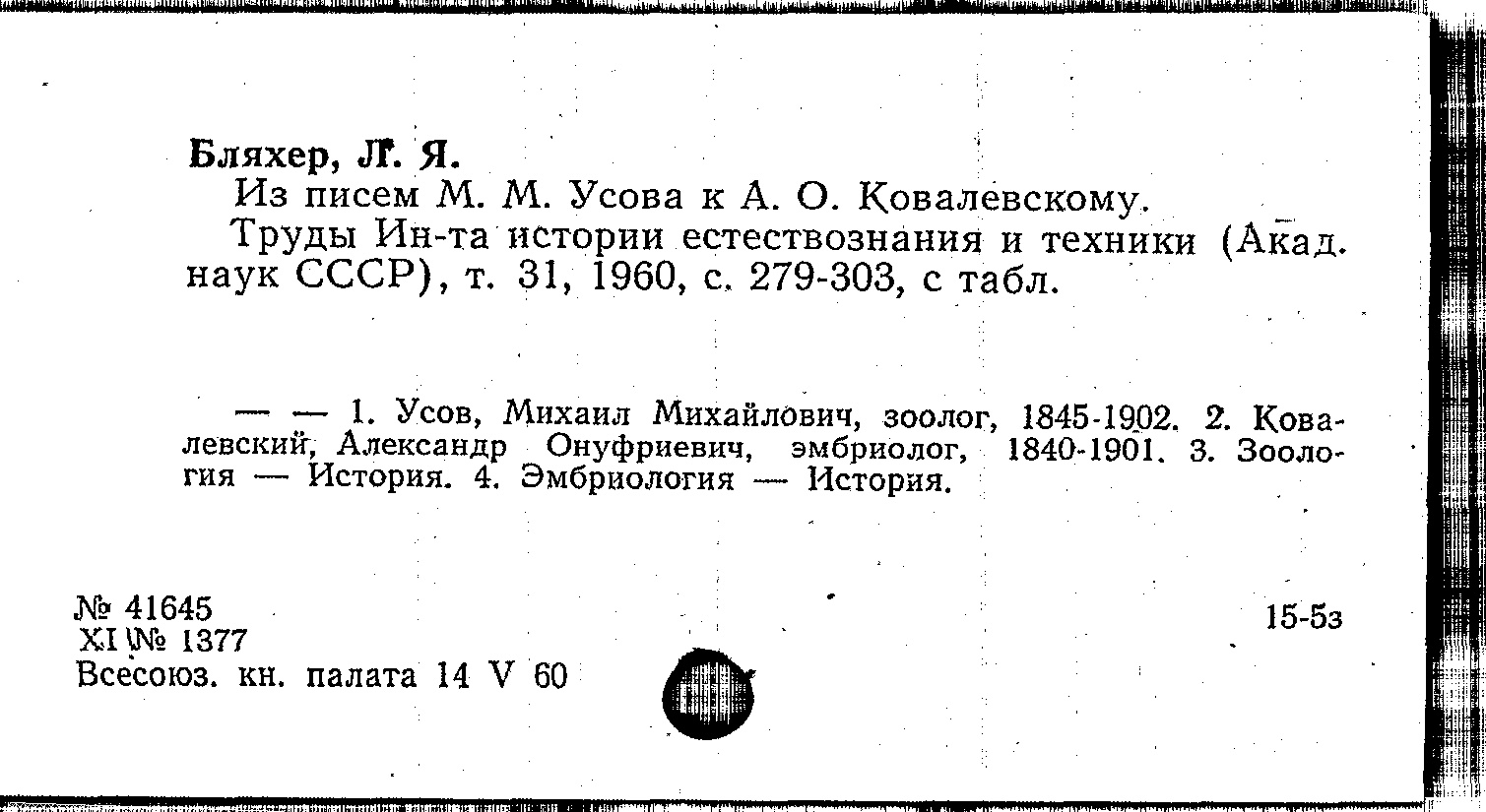 Бляхер, Л. Я.

Из писем М. М. Усова к А. О. Ковалевскому.

Труды Ин-та истории естествознания и техники (Акад. наук СССР), т. 31, 1960, с. 279-303, с табл.

— — 1. Усов, Михаил Михайлович, зоолог, 1845-1902. 2. Ковалевский, Александр Онуфриевич, эмбриолог, 1840-1901. 3. Зоология — История. 4. Эмбриология — История.

№ 41645
XI № 1377
Всесоюз. кн. палата 14 V 60

15-5з